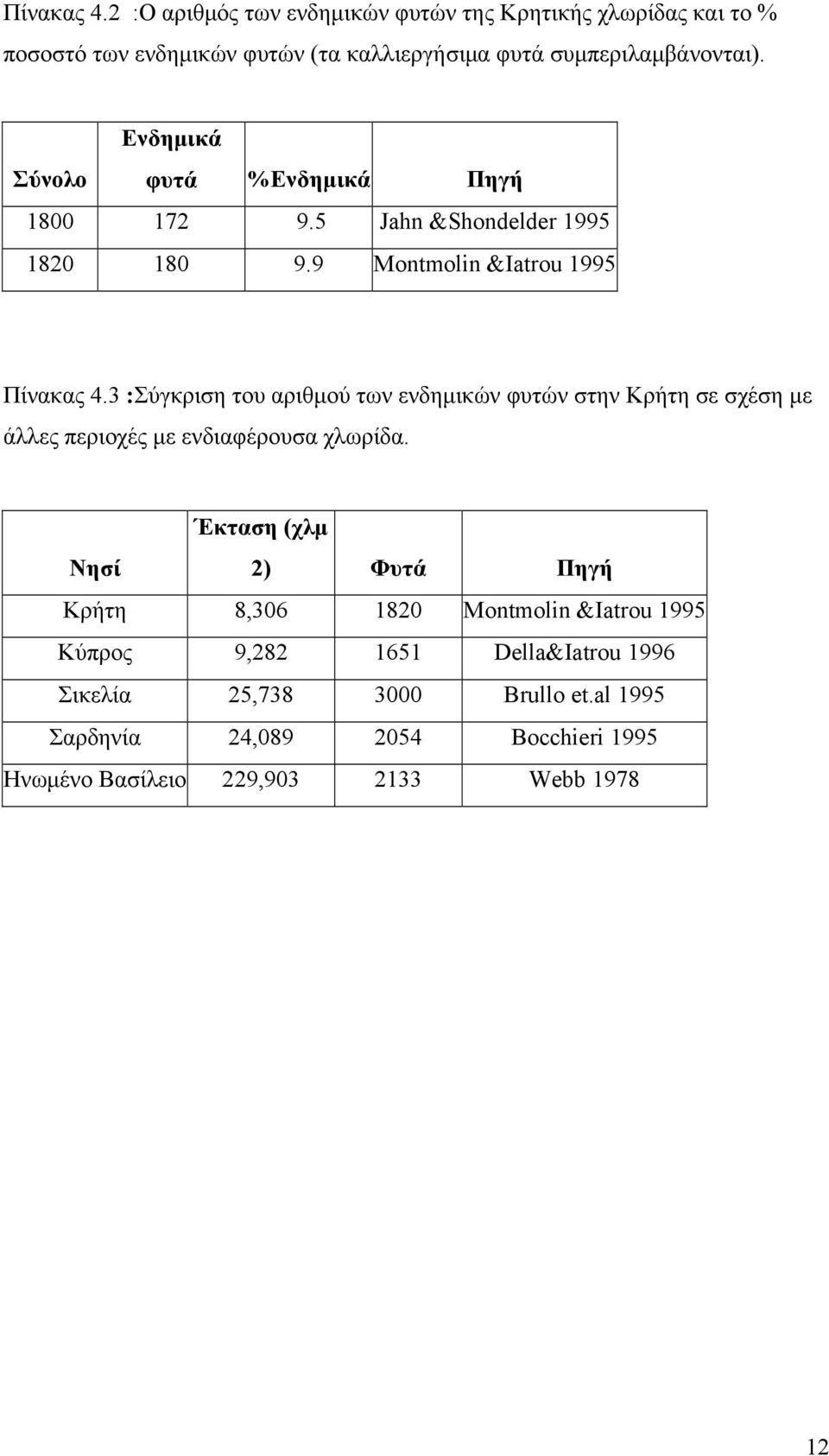 Πίνακας 4.2 :Ο αριθμός των ενδημικών φυτών της Κρητικής χλωρίδας και το % ποσοστό των ενδημικών φυτών (τα καλλιεργήσιμα φυτά συμπεριλαμβάνονται).

| Σύνολο | Ενδημικά φυτά | %Ενδημικά | Πηγή |
|---|---|---|---|
| 1800 | 172 | 9.5 | Jahn &Shondelder 1995 |
| 1820 | 180 | 9.9 | Montmolin &Iatrou 1995 |

Πίνακας 4.3 :Σύγκριση του αριθμού των ενδημικών φυτών στην Κρήτη σε σχέση με άλλες περιοχές με ενδιαφέρουσα χλωρίδα.

| Νησί | Έκταση (χλμ 2) | Φυτά | Πηγή |
|---|---|---|---|
| Κρήτη | 8,306 | 1820 | Montmolin &Iatrou 1995 |
| Κύπρος | 9,282 | 1651 | Della&Iatrou 1996 |
| Σικελία | 25,738 | 3000 | Brullo et.al 1995 |
| Σαρδηνία | 24,089 | 2054 | Bocchieri 1995 |
| Ηνωμένο Βασίλειο | 229,903 | 2133 | Webb 1978 |

12